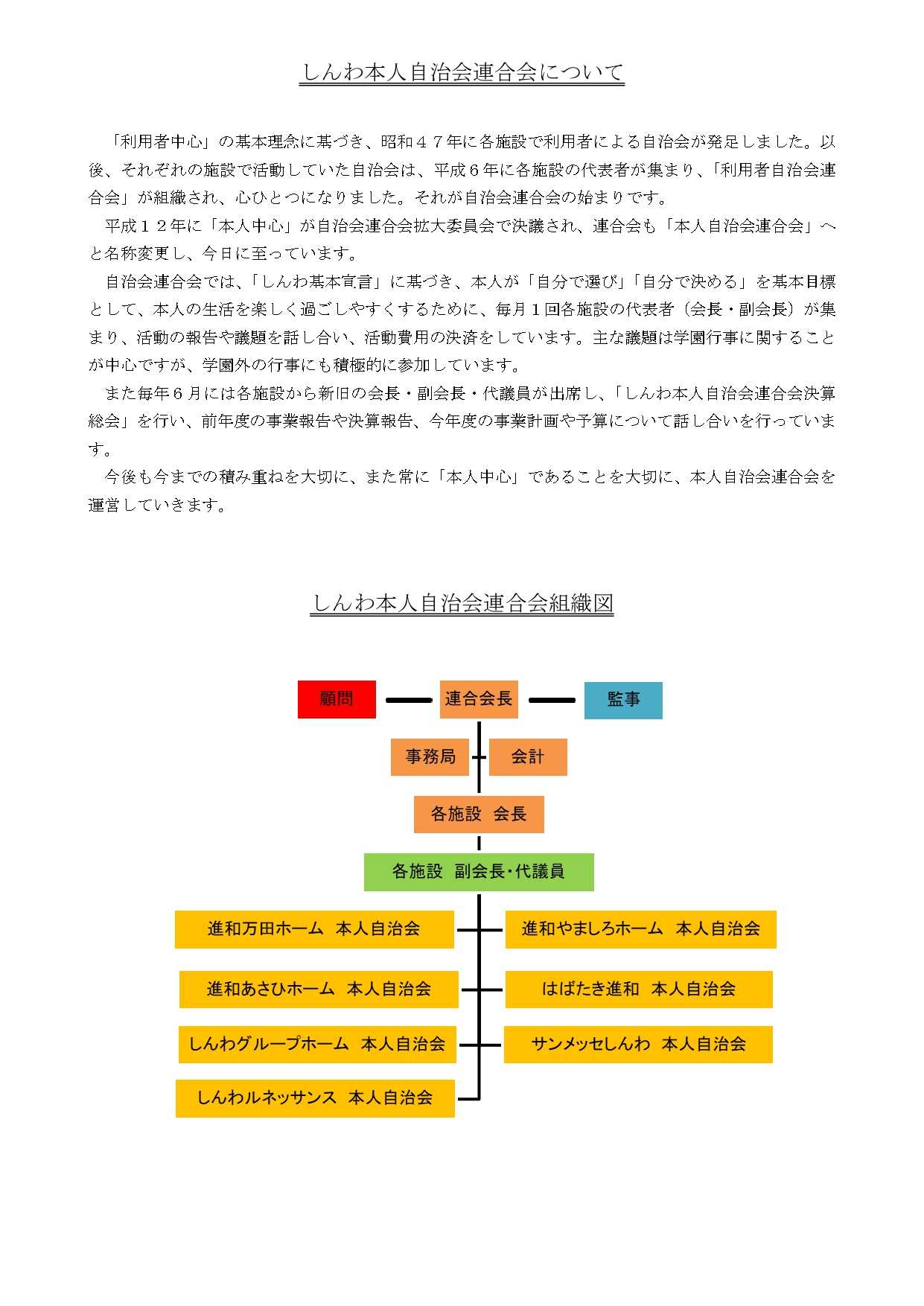 しんわ本人自治会連合会について

「利用者中心」の基本理念に基づき、昭和４７年に各施設で利用者による自治会が発足しました。以後、それぞれの施設で活動していた自治会は、平成６年に各施設の代表者が集まり、「利用者自治会連合会」が組織され、心ひとつになりました。それが自治会連合会の始まりです。

平成１２年に「本人中心」が自治会連合会拡大委員会で決議され、連合会も「本人自治会連合会」へと名称変更し、今日に至っています。

自治会連合会では、「しんわ基本宣言」に基づき、本人が「自分で選び」「自分で決める」を基本目標として、本人の生活を楽しく過ごしやすくするために、毎月１回各施設の代表者（会長・副会長）が集まり、活動の報告や議題を話し合い、活動費用の決済をしています。主な議題は学園行事に関することが中心ですが、学園外の行事にも積極的に参加しています。

また毎年６月には各施設から新旧の会長・副会長・代議員が出席し、「しんわ本人自治会連合会決算総会」を行い、前年度の事業報告や決算報告、今年度の事業計画や予算について話し合いを行っています。

今後も今までの積み重ねを大切に、また常に「本人中心」であることを大切に、本人自治会連合会を運営していきます。

しんわ本人自治会連合会組織図

顧問
連合会長
監事
事務局
会計
各施設 会長
各施設 副会長・代議員
進和万田ホーム 本人自治会
進和やましろホーム 本人自治会
進和あさひホーム 本人自治会
はばたき進和 本人自治会
しんわグループホーム 本人自治会
サンメッセしんわ 本人自治会
しんわルネッサンス 本人自治会